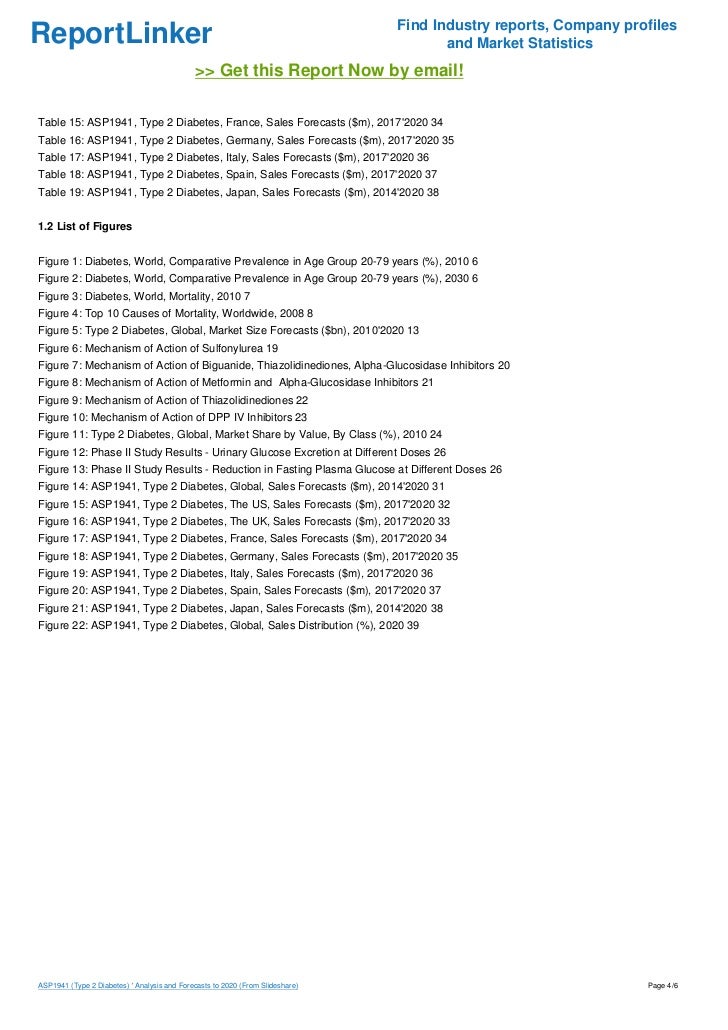 ReportLinker

Find Industry reports, Company profiles and Market Statistics

>> Get this Report Now by email!

Table 15: ASP1941, Type 2 Diabetes, France, Sales Forecasts ($m), 2017'2020 34
Table 16: ASP1941, Type 2 Diabetes, Germany, Sales Forecasts ($m), 2017'2020 35
Table 17: ASP1941, Type 2 Diabetes, Italy, Sales Forecasts ($m), 2017'2020 36
Table 18: ASP1941, Type 2 Diabetes, Spain, Sales Forecasts ($m), 2017'2020 37
Table 19: ASP1941, Type 2 Diabetes, Japan, Sales Forecasts ($m), 2014'2020 38

1.2 List of Figures

Figure 1: Diabetes, World, Comparative Prevalence in Age Group 20-79 years (%), 2010 6
Figure 2: Diabetes, World, Comparative Prevalence in Age Group 20-79 years (%), 2030 6
Figure 3: Diabetes, World, Mortality, 2010 7
Figure 4: Top 10 Causes of Mortality, Worldwide, 2008 8
Figure 5: Type 2 Diabetes, Global, Market Size Forecasts ($bn), 2010'2020 13
Figure 6: Mechanism of Action of Sulfonylurea 19
Figure 7: Mechanism of Action of Biguanide, Thiazolidinediones, Alpha-Glucosidase Inhibitors 20
Figure 8: Mechanism of Action of Metformin and Alpha-Glucosidase Inhibitors 21
Figure 9: Mechanism of Action of Thiazolidinediones 22
Figure 10: Mechanism of Action of DPP IV Inhibitors 23
Figure 11: Type 2 Diabetes, Global, Market Share by Value, By Class (%), 2010 24
Figure 12: Phase II Study Results - Urinary Glucose Excretion at Different Doses 26
Figure 13: Phase II Study Results - Reduction in Fasting Plasma Glucose at Different Doses 26
Figure 14: ASP1941, Type 2 Diabetes, Global, Sales Forecasts ($m), 2014'2020 31
Figure 15: ASP1941, Type 2 Diabetes, The US, Sales Forecasts ($m), 2017'2020 32
Figure 16: ASP1941, Type 2 Diabetes, The UK, Sales Forecasts ($m), 2017'2020 33
Figure 17: ASP1941, Type 2 Diabetes, France, Sales Forecasts ($m), 2017'2020 34
Figure 18: ASP1941, Type 2 Diabetes, Germany, Sales Forecasts ($m), 2017'2020 35
Figure 19: ASP1941, Type 2 Diabetes, Italy, Sales Forecasts ($m), 2017'2020 36
Figure 20: ASP1941, Type 2 Diabetes, Spain, Sales Forecasts ($m), 2017'2020 37
Figure 21: ASP1941, Type 2 Diabetes, Japan, Sales Forecasts ($m), 2014'2020 38
Figure 22: ASP1941, Type 2 Diabetes, Global, Sales Distribution (%), 2020 39

ASP1941 (Type 2 Diabetes) ' Analysis and Forecasts to 2020 (From Slideshare)

Page 4/6